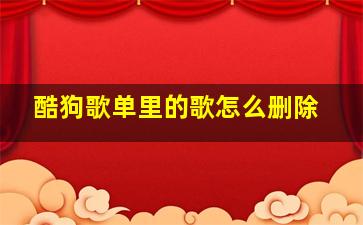 酷狗歌单里的歌怎么删除